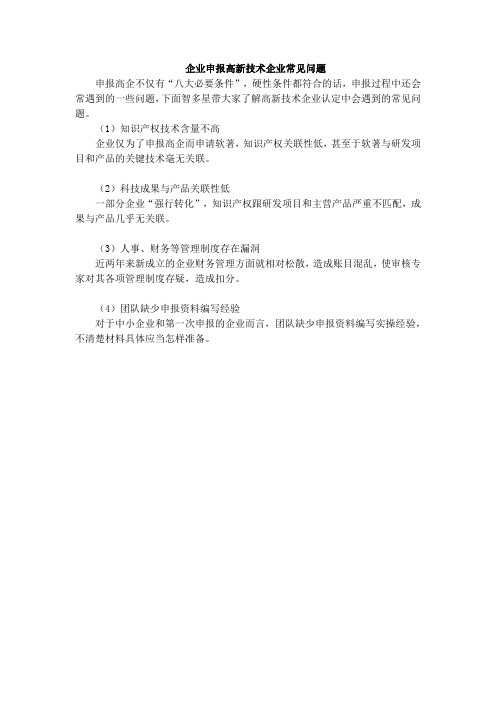 企业申报高新技术企业常见问题

申报高企不仅有“八大必要条件”，硬性条件都符合的话，申报过程中还会常遇到的一些问题，下面智多星带大家了解高新技术企业认定中会遇到的常见问题。

（1）知识产权技术含量不高

企业仅为了申报高企而申请软著，知识产权关联性低，甚至于软著与研发项目和产品的关键技术毫无关联。

（2）科技成果与产品关联性低

一部分企业“强行转化”，知识产权跟研发项目和主营产品严重不匹配，成果与产品几乎无关联。

（3）人事、财务等管理制度存在漏洞

近两年来新成立的企业财务管理方面就相对松散，造成账目混乱，使审核专家对其各项管理制度存疑，造成扣分。

（4）团队缺少申报资料编写经验

对于中小企业和第一次申报的企业而言，团队缺少申报资料编写实操经验，不清楚材料具体应当怎样准备。